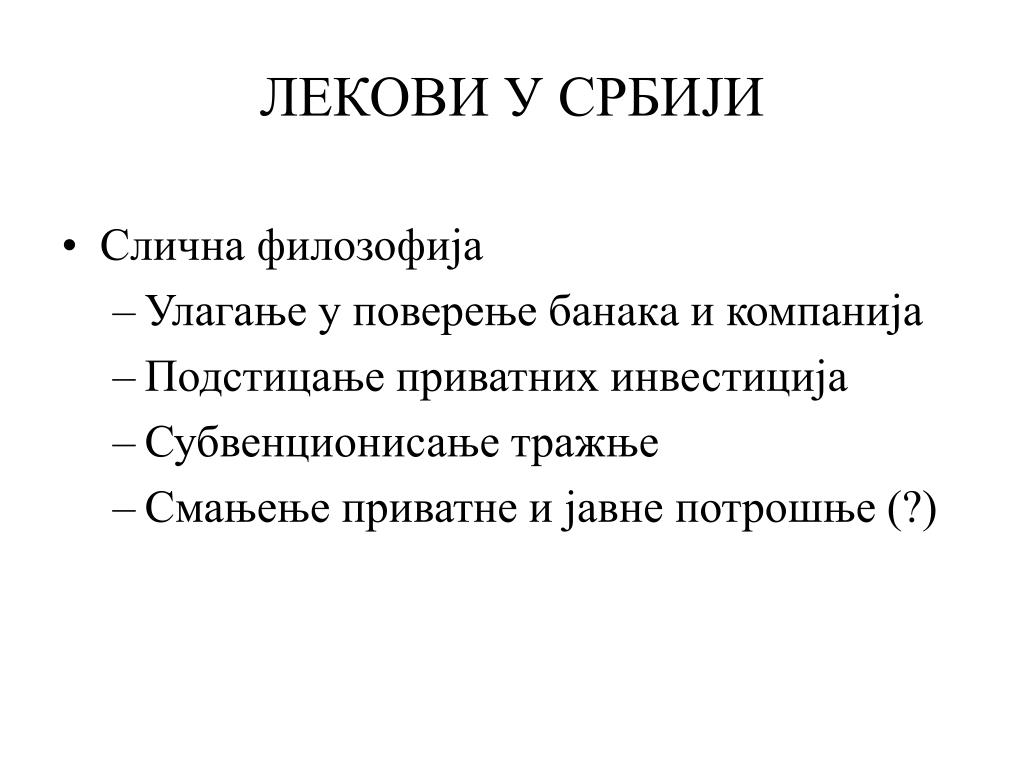 ЛЕКОВИ У СРБИЈИ

• Слична филозофија
– Улагање у поверење банака и компанија
– Подстицање приватних инвестиција
– Субвенционисање тражње
– Смањење приватне и јавне потрошње (?)